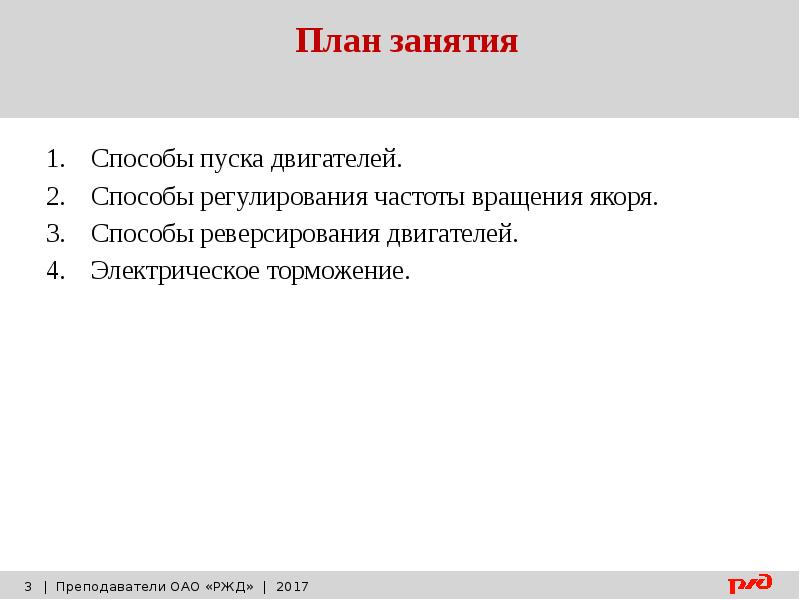 План занятия

1. Способы пуска двигателей.
2. Способы регулирования частоты вращения якоря.
3. Способы реверсирования двигателей.
4. Электрическое торможение.

3 | Преподаватели ОАО «РЖД» | 2017

РЖД